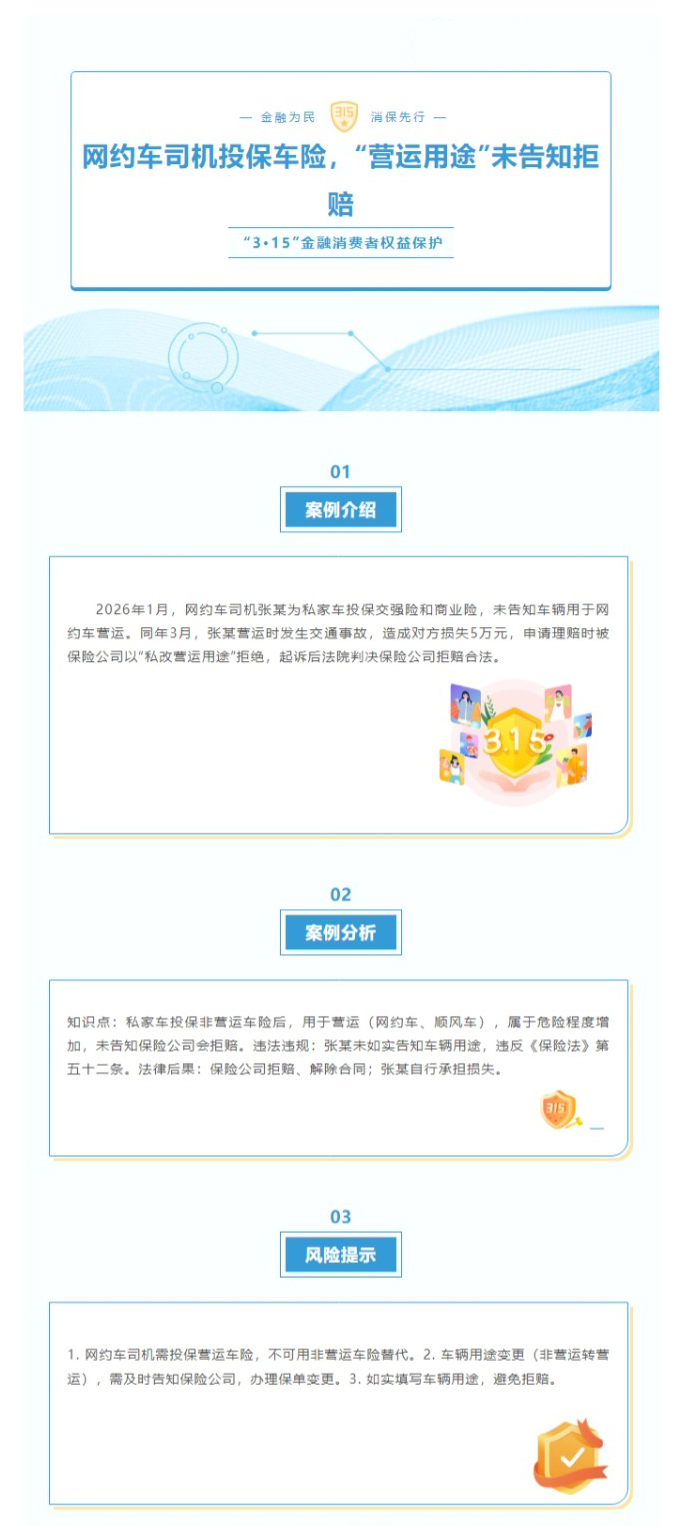 — 金融为民 315 消保先行 —

网约车司机投保车险，“营运用途”未告知拒赔

“3·15”金融消费者权益保护

01

案例介绍

2026年1月，网约车司机张某为私家车投保交强险和商业险，未告知车辆用于网约车营运。同年3月，张某营运时发生交通事故，造成对方损失5万元，申请理赔时被保险公司以“私改营运用途”拒绝，起诉后法院判决保险公司拒赔合法。

3.15

02

案例分析

知识点：私家车投保非营运车险后，用于营运（网约车、顺风车），属于危险程度增加，未告知保险公司会拒赔。违法违规：张某未如实告知车辆用途，违反《保险法》第五十二条。法律后果：保险公司拒赔、解除合同；张某自行承担损失。

315

03

风险提示

1. 网约车司机需投保营运车险，不可用非营运车险替代。2. 车辆用途变更（非营运转营运），需及时告知保险公司，办理保单变更。3. 如实填写车辆用途，避免拒赔。